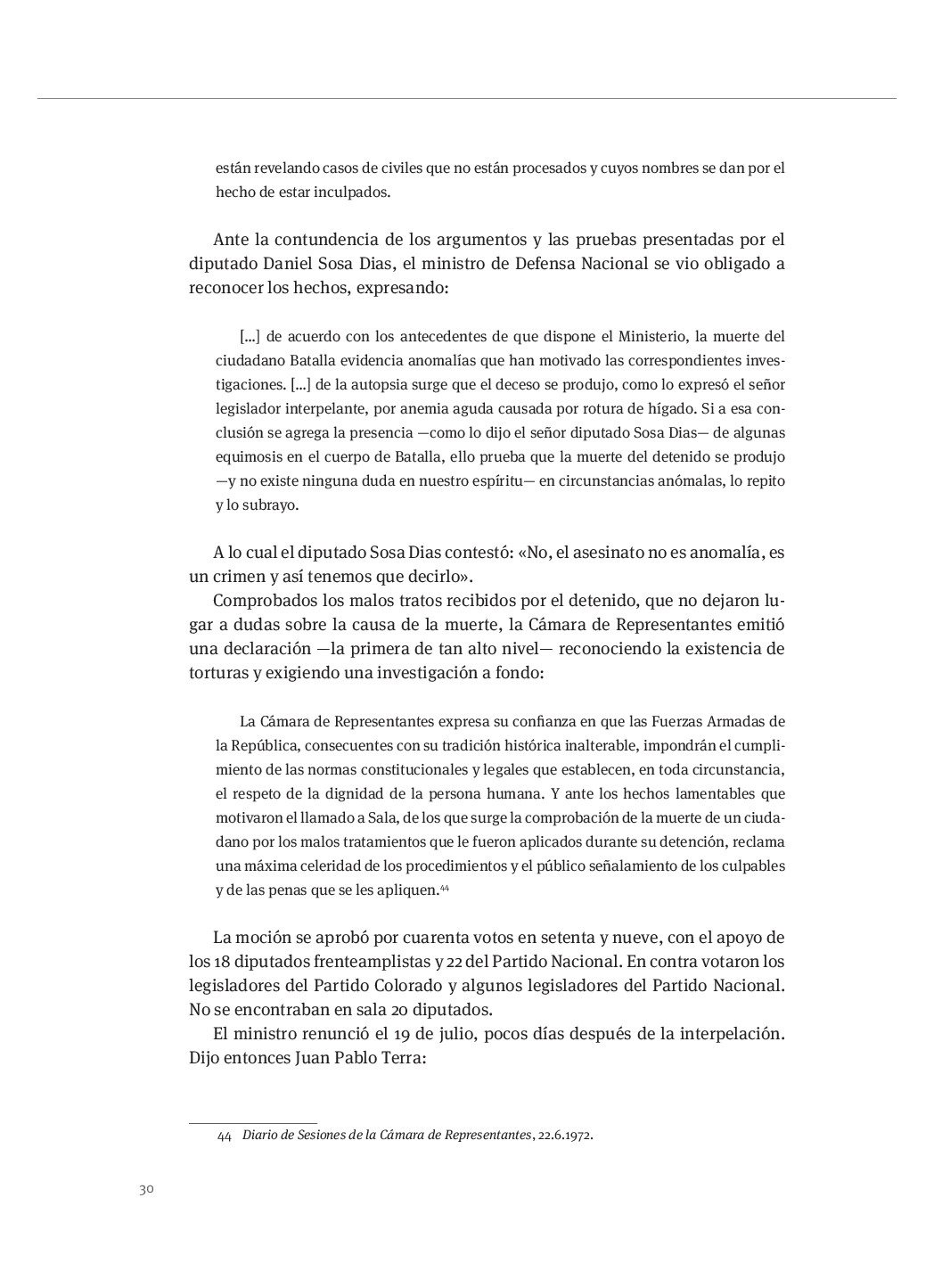 están revelando casos de civiles que no están procesados y cuyos nombres se dan por el hecho de estar inculpados.

Ante la contundencia de los argumentos y las pruebas presentadas por el diputado Daniel Sosa Dias, el ministro de Defensa Nacional se vio obligado a reconocer los hechos, expresando:

[...] de acuerdo con los antecedentes de que dispone el Ministerio, la muerte del ciudadano Batalla evidencia anomalías que han motivado las correspondientes investigaciones. [...] de la autopsia surge que el deceso se produjo, como lo expresó el señor legislador interpelante, por anemia aguda causada por rotura de hígado. Si a esa conclusión se agrega la presencia —como lo dijo el señor diputado Sosa Dias— de algunas equimosis en el cuerpo de Batalla, ello prueba que la muerte del detenido se produjo —y no existe ninguna duda en nuestro espíritu— en circunstancias anómalas, lo repito y lo subrayo.

A lo cual el diputado Sosa Dias contestó: «No, el asesinato no es anomalía, es un crimen y así tenemos que decirlo».

Comprobados los malos tratos recibidos por el detenido, que no dejaron lugar a dudas sobre la causa de la muerte, la Cámara de Representantes emitió una declaración —la primera de tan alto nivel— reconociendo la existencia de torturas y exigiendo una investigación a fondo:

La Cámara de Representantes expresa su confianza en que las Fuerzas Armadas de la República, consecuentes con su tradición histórica inalterable, impondrán el cumplimiento de las normas constitucionales y legales que establecen, en toda circunstancia, el respeto de la dignidad de la persona humana. Y ante los hechos lamentables que motivaron el llamado a Sala, de los que surge la comprobación de la muerte de un ciudadano por los malos tratamientos que le fueron aplicados durante su detención, reclama una máxima celeridad de los procedimientos y el público señalamiento de los culpables y de las penas que se les apliquen.$^{44}$

La moción se aprobó por cuarenta votos en setenta y nueve, con el apoyo de los 18 diputados frenteamplistas y 22 del Partido Nacional. En contra votaron los legisladores del Partido Colorado y algunos legisladores del Partido Nacional. No se encontraban en sala 20 diputados.

El ministro renunció el 19 de julio, pocos días después de la interpelación. Dijo entonces Juan Pablo Terra:

44 Diario de Sesiones de la Cámara de Representantes, 22.6.1972.

30